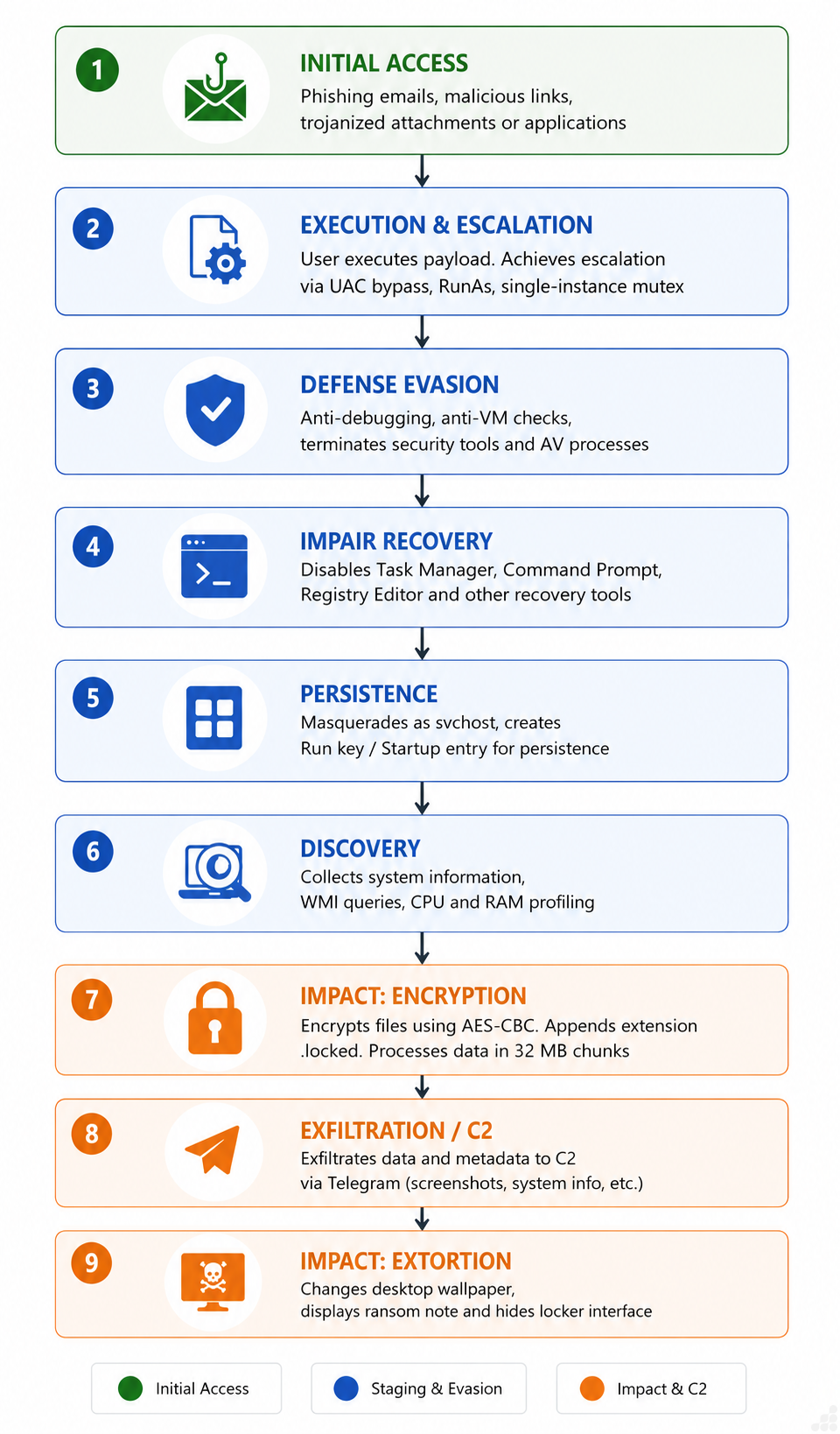 1

INITIAL ACCESS

Phishing emails, malicious links, trojanized attachments or applications

2

EXECUTION & ESCALATION

User executes payload. Achieves escalation via UAC bypass, RunAs, single-instance mutex

3

DEFENSE EVASION

Anti-debugging, anti-VM checks, terminates security tools and AV processes

4

IMPAIR RECOVERY

Disables Task Manager, Command Prompt, Registry Editor and other recovery tools

5

PERSISTENCE

Masquerades as svchost, creates Run key / Startup entry for persistence

6

DISCOVERY

Collects system information, WMI queries, CPU and RAM profiling

7

IMPACT: ENCRYPTION

Encrypts files using AES-CBC. Appends extension .locked. Processes data in 32 MB chunks

8

EXFILTRATION / C2

Exfiltrates data and metadata to C2 via Telegram (screenshots, system info, etc.)

9

IMPACT: EXTORTION

Changes desktop wallpaper, displays ransom note and hides locker interface

Initial Access

Staging & Evasion

Impact & C2